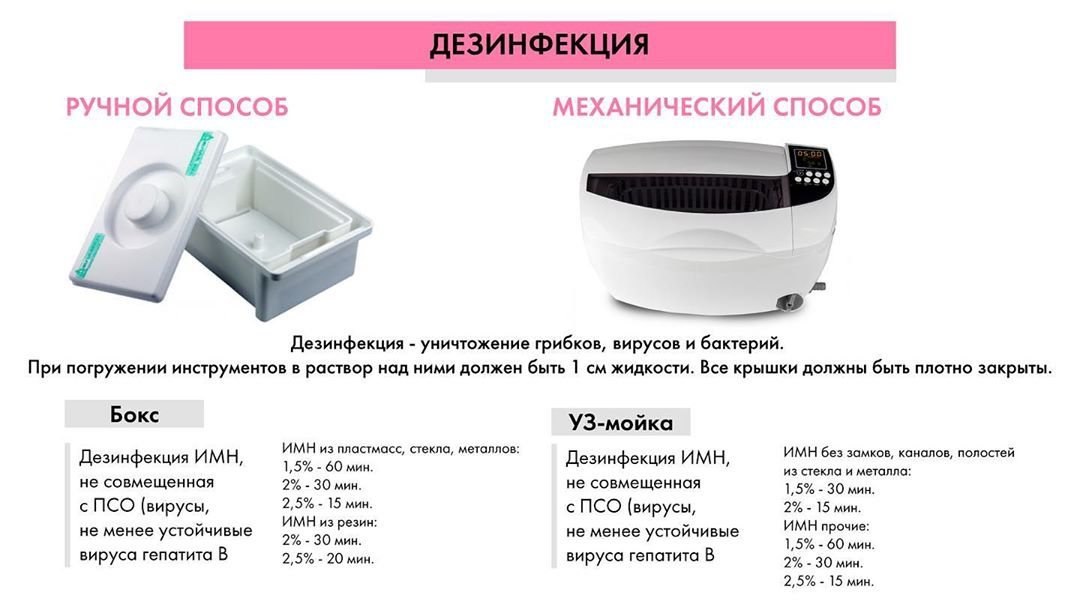 ДЕЗИНФЕКЦИЯ

РУЧНОЙ СПОСОБ

МЕХАНИЧЕСКИЙ СПОСОБ

05:00

Дезинфекция - уничтожение грибков, вирусов и бактерий.
При погружении инструментов в раствор над ними должен быть 1 см жидкости. Все крышки должны быть плотно закрыты.

Бокс

Дезинфекция ИМН, не совмещенная с ПСО (вирусы, не менее устойчивые вируса гепатита В

ИМН из пластмасс, стекла, металлов:
1,5% - 60 мин.
2% - 30 мин.
2,5% - 15 мин.
ИМН из резин:
2% - 30 мин.
2,5% - 20 мин.

УЗ-мойка

Дезинфекция ИМН, не совмещенная с ПСО (вирусы, не менее устойчивые вируса гепатита В

ИМН без замков, каналов, полостей из стекла и металла:
1,5% - 30 мин.
2% - 15 мин.
ИМН прочие:
1,5% - 60 мин.
2% - 30 мин.
2,5% - 15 мин.